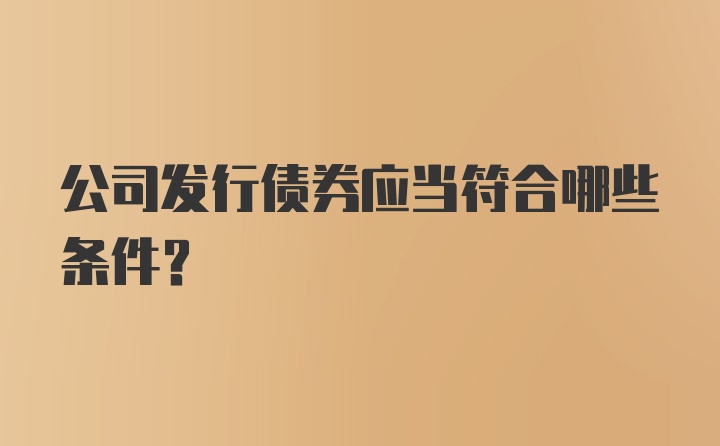 公司发行债券应当符合哪些条件？